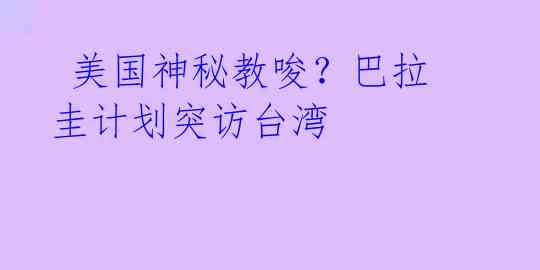 美国神秘教唆？巴拉圭计划突访台湾